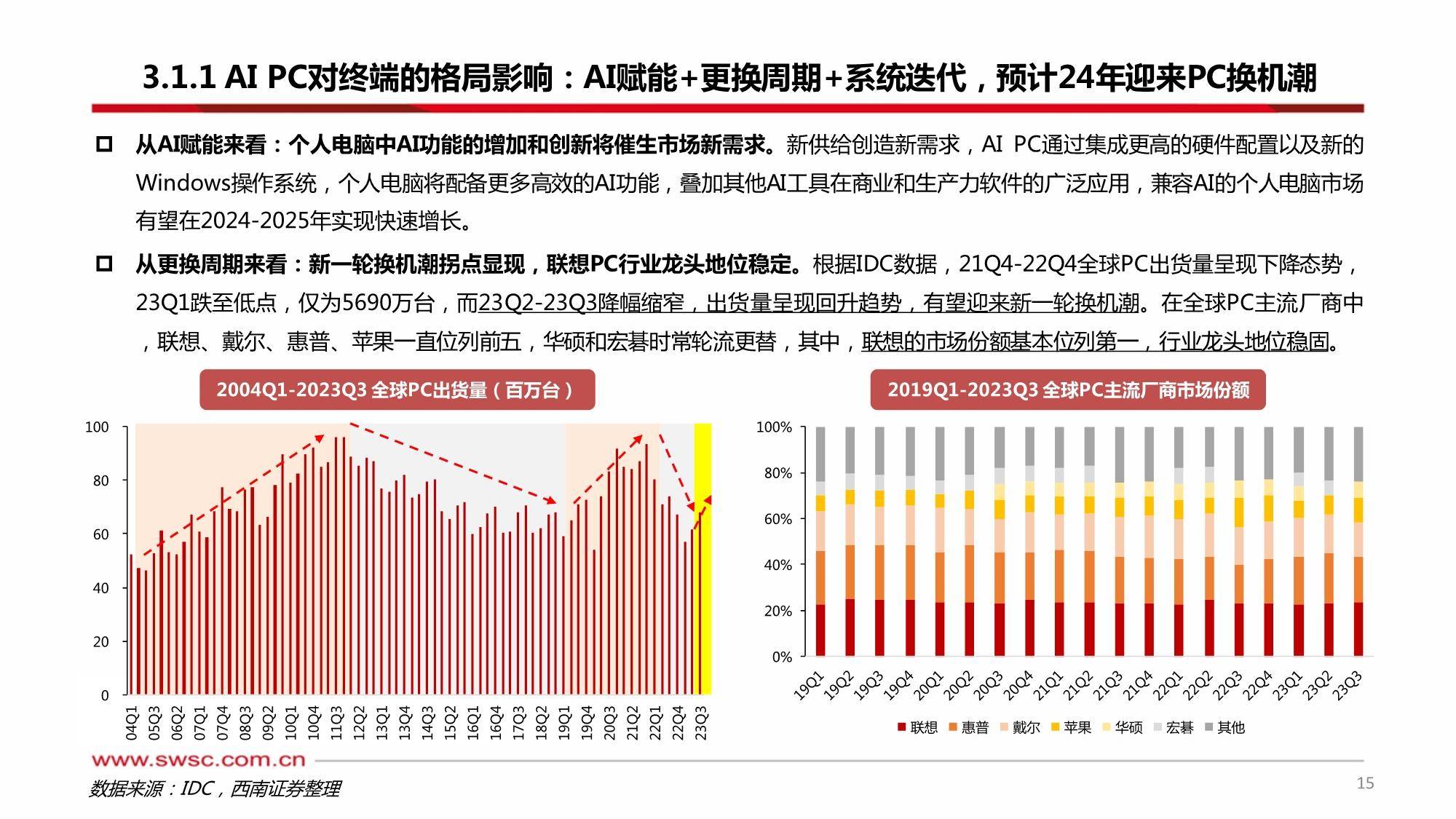 3.1.1 AI PC对终端的格局影响：AI赋能+更换周期+系统迭代，预计24年迎来PC换机潮

从AI赋能来看：个人电脑中AI功能的增加和创新将催生市场新需求。新供给创造新需求，AI PC通过集成更高的硬件配置以及新的Windows操作系统，个人电脑将配备更多高效的AI功能，叠加其他AI工具在商业和生产力软件的广泛应用，兼容AI的个人电脑市场有望在2024-2025年实现快速增长。

从更换周期来看：新一轮换机潮拐点显现，联想PC行业龙头地位稳定。根据IDC数据，21Q4-22Q4全球PC出货量呈现下降态势，23Q1跌至低点，仅为5690万台，而23Q2-23Q3降幅缩窄，出货量呈现回升趋势，有望迎来新一轮换机潮。在全球PC主流厂商中，联想、戴尔、惠普、苹果一直位列前五，华硕和宏碁时常轮流更替，其中，联想的市场份额基本位列第一，行业龙头地位稳固。

2004Q1-2023Q3 全球PC出货量（百万台）

100
80
60
40
20
0

04Q1 05Q3 06Q2 07Q1 07Q4 08Q3 09Q2 10Q1 10Q4 11Q3 12Q2 13Q1 13Q4 14Q3 15Q2 16Q1 16Q4 17Q3 18Q2 19Q1 19Q4 20Q3 21Q2 22Q1 22Q4 23Q3

2019Q1-2023Q3 全球PC主流厂商市场份额

100%
80%
60%
40%
20%
0%

19Q1 19Q2 19Q3 19Q4 20Q1 20Q2 20Q3 20Q4 21Q1 21Q2 21Q3 21Q4 22Q1 22Q2 22Q3 22Q4 23Q1 23Q2 23Q3

联想 惠普 戴尔 苹果 华硕 宏碁 其他

www.swsc.com.cn

数据来源：IDC，西南证券整理

15